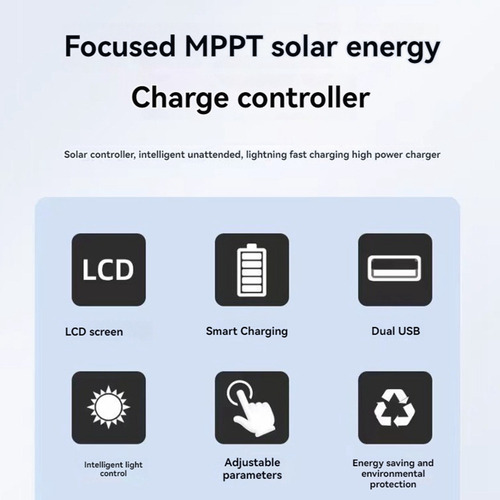 Focused MPPT solar energy
Charge controller

Solar controller, intelligent unattended, lightning fast charging high power charger

LCD

LCD screen

Smart Charging

Dual USB

Intelligent light control

Adjustable parameters

Energy saving and environmental protection